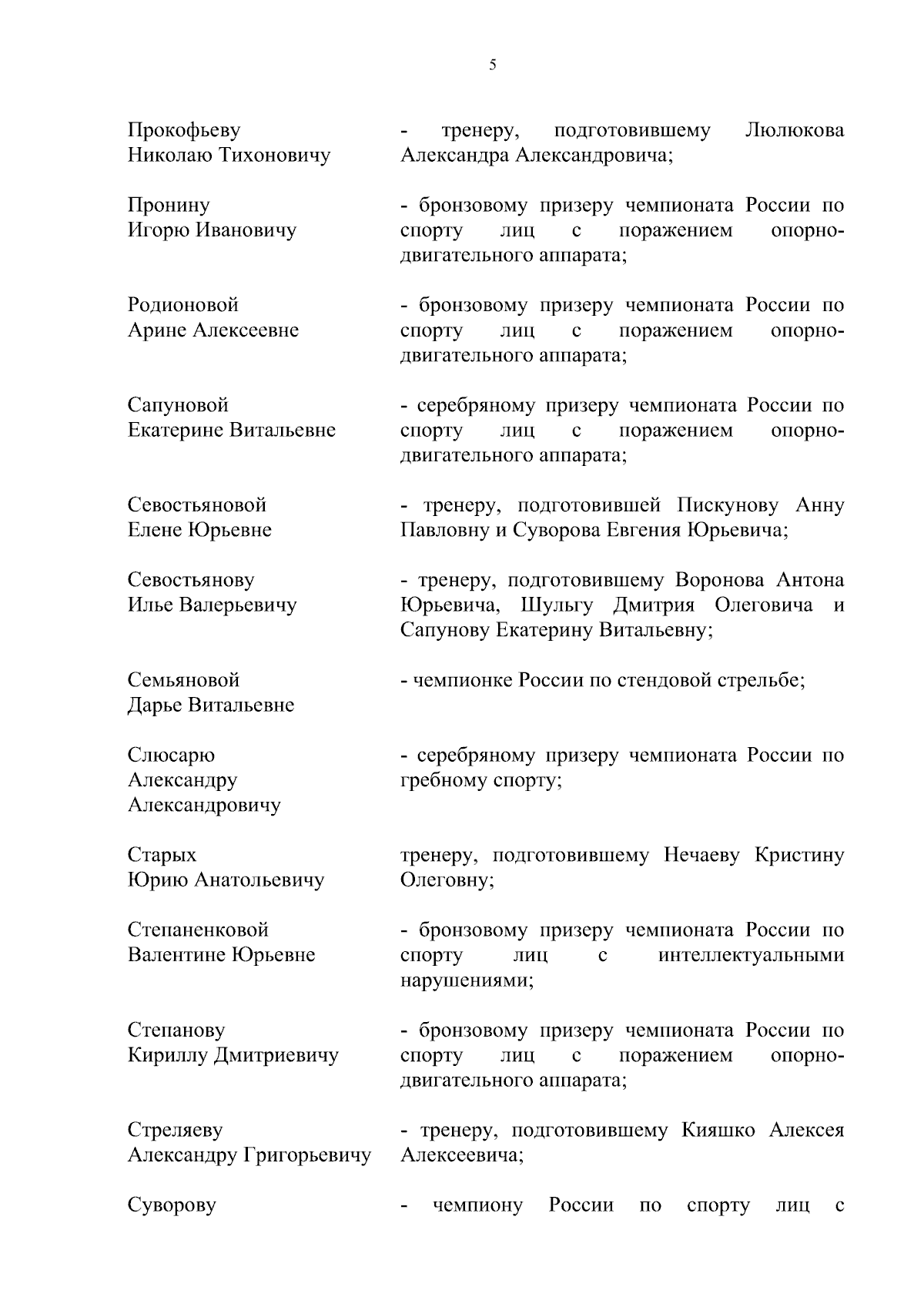 5

Прокофьеву Николаю Тихоновичу - тренеру, подготовившему Люлюкова Александра Александровича;

Пронину Игорю Ивановичу - бронзовому призеру чемпионата России по спорту лиц с поражением опорно-двигательного аппарата;

Родионовой Арине Алексеевне - бронзовому призеру чемпионата России по спорту лиц с поражением опорно-двигательного аппарата;

Сапуновой Екатерине Витальевне - серебряному призеру чемпионата России по спорту лиц с поражением опорно-двигательного аппарата;

Севостьяновой Елене Юрьевне - тренеру, подготовившей Пискунову Анну Павловну и Суворова Евгения Юрьевича;

Севостьянову Илье Валерьевичу - тренеру, подготовившему Воронова Антона Юрьевича, Шульгу Дмитрия Олеговича и Сапунову Екатерину Витальевну;

Семьяновой Дарье Витальевне - чемпионке России по стендовой стрельбе;

Слюсарю Александру Александровичу - серебряному призеру чемпионата России по гребному спорту;

Старых Юрию Анатольевичу тренеру, подготовившему Нечаеву Кристину Олеговну;

Степаненковой Валентине Юрьевне - бронзовому призеру чемпионата России по спорту лиц с интеллектуальными нарушениями;

Степанову Кириллу Дмитриевичу - бронзовому призеру чемпионата России по спорту лиц с поражением опорно-двигательного аппарата;

Стреляеву Александру Григорьевичу - тренеру, подготовившему Кияшко Алексея Алексеевича;

Суворову - чемпиону России по спорту лиц с